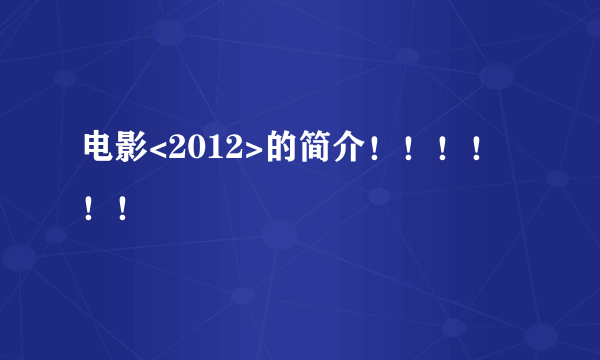 电影<2012>的简介！！！！！！